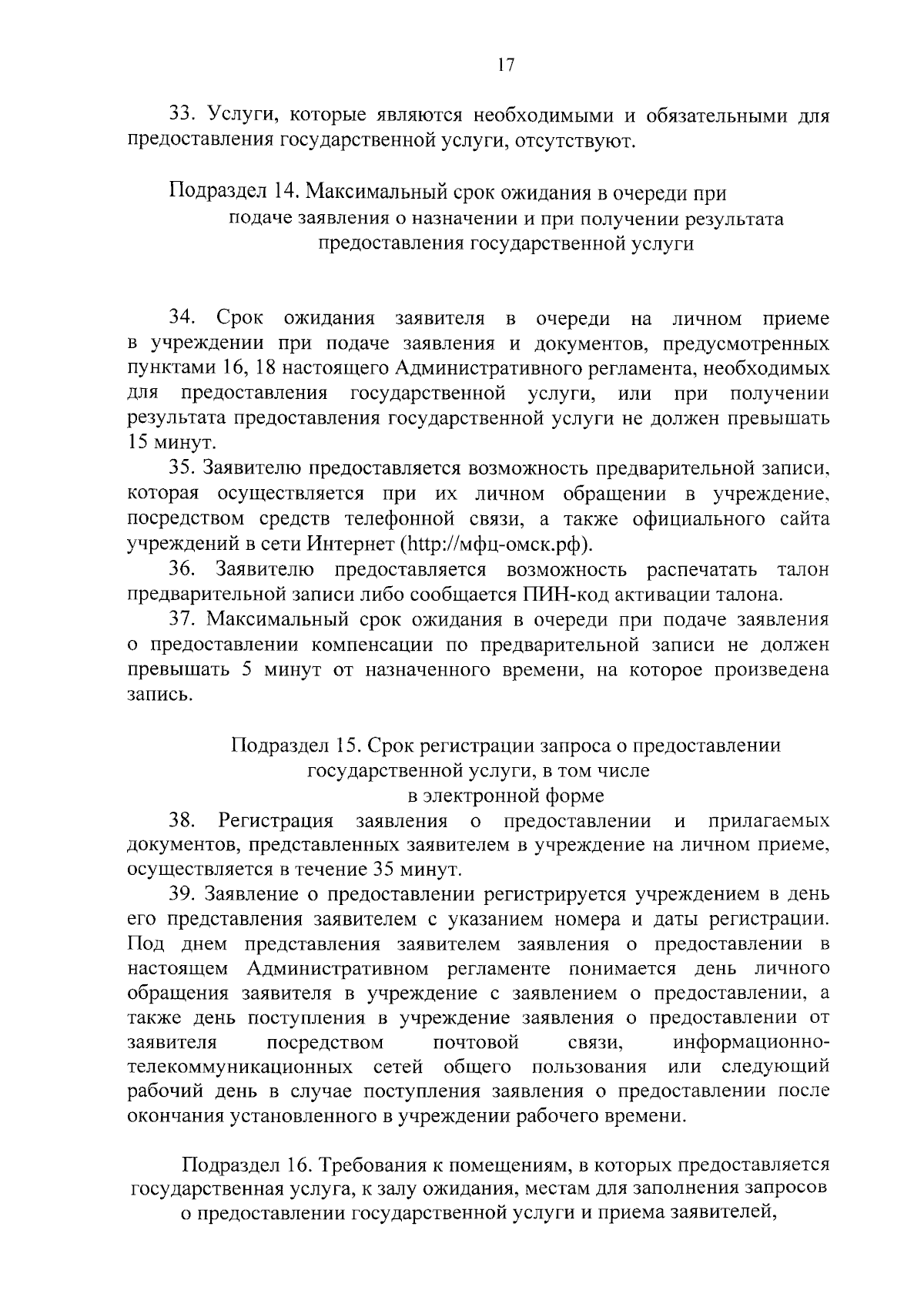 17

33. Услуги, которые являются необходимыми и обязательными для предоставления государственной услуги, отсутствуют.

Подраздел 14. Максимальный срок ожидания в очереди при подаче заявления о назначении и при получении результата предоставления государственной услуги

34. Срок ожидания заявителя в очереди на личном приеме в учреждении при подаче заявления и документов, предусмотренных пунктами 16, 18 настоящего Административного регламента, необходимых для предоставления государственной услуги, или при получении результата предоставления государственной услуги не должен превышать 15 минут.

35. Заявителю предоставляется возможность предварительной записи, которая осуществляется при их личном обращении в учреждение, посредством средств телефонной связи, а также официального сайта учреждений в сети Интернет (http://мфц-омск.рф).

36. Заявителю предоставляется возможность распечатать талон предварительной записи либо сообщается ПИН-код активации талона.

37. Максимальный срок ожидания в очереди при подаче заявления о предоставлении компенсации по предварительной записи не должен превышать 5 минут от назначенного времени, на которое произведена запись.

Подраздел 15. Срок регистрации запроса о предоставлении государственной услуги, в том числе в электронной форме

38. Регистрация заявления о предоставлении и прилагаемых документов, представленных заявителем в учреждение на личном приеме, осуществляется в течение 35 минут.

39. Заявление о предоставлении регистрируется учреждением в день его представления заявителем с указанием номера и даты регистрации. Под днем представления заявителем заявления о предоставлении в настоящем Административном регламенте понимается день личного обращения заявителя в учреждение с заявлением о предоставлении, а также день поступления в учреждение заявления о предоставлении от заявителя посредством почтовой связи, информационно-телекоммуникационных сетей общего пользования или следующий рабочий день в случае поступления заявления о предоставлении после окончания установленного в учреждении рабочего времени.

Подраздел 16. Требования к помещениям, в которых предоставляется государственная услуга, к залу ожидания, местам для заполнения запросов о предоставлении государственной услуги и приема заявителей,